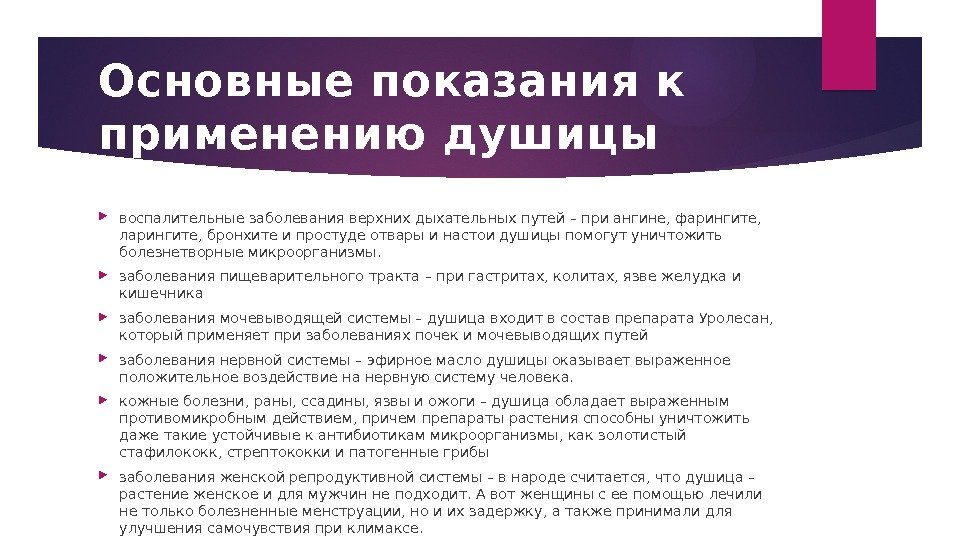 Основные показания к применению душицы

воспалительные заболевания верхних дыхательных путей – при ангине, фарингите, ларингите, бронхите и простуде отвары и настои душицы помогут уничтожить болезнетворные микроорганизмы.

заболевания пищеварительного тракта – при гастритах, колитах, язве желудка и кишечника

заболевания мочевыводящей системы – душица входит в состав препарата Уролесан, который применяет при заболеваниях почек и мочевыводящих путей

заболевания нервной системы – эфирное масло душицы оказывает выраженное положительное воздействие на нервную систему человека.

кожные болезни, раны, ссадины, язвы и ожоги – душица обладает выраженным противомикробным действием, причем препараты растения способны уничтожить даже такие устойчивые к антибиотикам микроорганизмы, как золотистый стафилококк, стрептококки и патогенные грибы

заболевания женской репродуктивной системы – в народе считается, что душица – растение женское и для мужчин не подходит. А вот женщины с ее помощью лечили не только болезненные менструации, но и их задержку, а также принимали для улучшения самочувствия при климаксе.